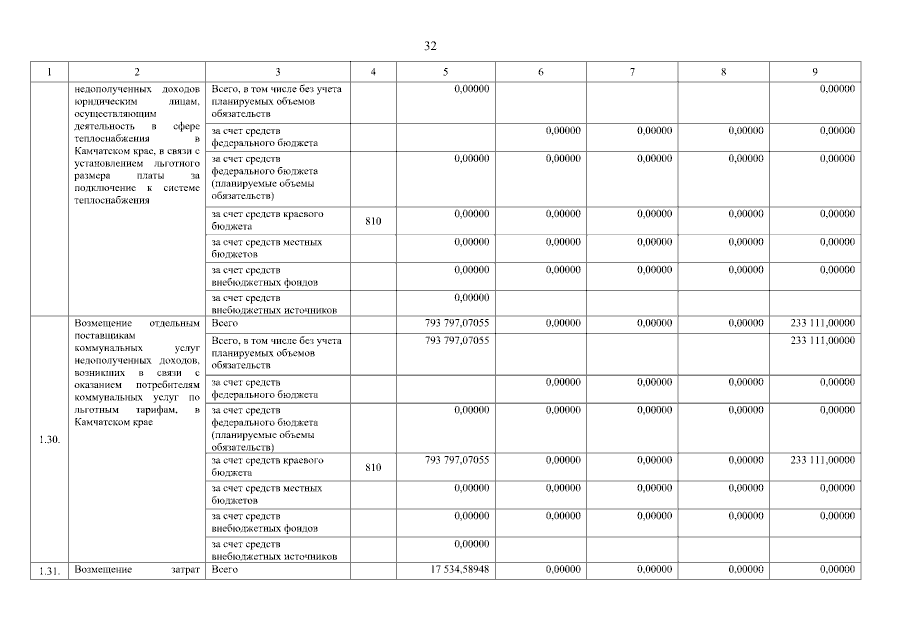 32

| 1 | 2 | 3 | 4 | 5 | 6 | 7 | 8 | 9 |
|---|---|---|---|---|---|---|---|---|
| | недополученных доходов юридическим лицам, осуществляющим деятельность в сфере теплоснабжения в Камчатском крае, в связи с установлением льготного размера платы за подключение к системе теплоснабжения | Всего, в том числе без учета планируемых объемов обязательств | | 0,00000 | | | | 0,00000 |
| | | за счет средств федерального бюджета | | | 0,00000 | 0,00000 | 0,00000 | 0,00000 |
| | | за счет средств федерального бюджета (планируемые объемы обязательств) | | 0,00000 | 0,00000 | 0,00000 | 0,00000 | 0,00000 |
| | | за счет средств краевого бюджета | 810 | 0,00000 | 0,00000 | 0,00000 | 0,00000 | 0,00000 |
| | | за счет средств местных бюджетов | | 0,00000 | 0,00000 | 0,00000 | 0,00000 | 0,00000 |
| | | за счет средств внебюджетных фондов | | 0,00000 | 0,00000 | 0,00000 | 0,00000 | 0,00000 |
| | | за счет средств внебюджетных источников | | 0,00000 | | | | |
| 1.30. | Возмещение отдельным поставщикам коммунальных услуг недополученных доходов, возникших в связи с оказанием потребителям коммунальных услуг по льготным тарифам, в Камчатском крае | Всего | | 793 797,07055 | 0,00000 | 0,00000 | 0,00000 | 233 111,00000 |
| | | Всего, в том числе без учета планируемых объемов обязательств | | 793 797,07055 | | | | 233 111,00000 |
| | | за счет средств федерального бюджета | | | 0,00000 | 0,00000 | 0,00000 | 0,00000 |
| | | за счет средств федерального бюджета (планируемые объемы обязательств) | | 0,00000 | 0,00000 | 0,00000 | 0,00000 | 0,00000 |
| | | за счет средств краевого бюджета | 810 | 793 797,07055 | 0,00000 | 0,00000 | 0,00000 | 233 111,00000 |
| | | за счет средств местных бюджетов | | 0,00000 | 0,00000 | 0,00000 | 0,00000 | 0,00000 |
| | | за счет средств внебюджетных фондов | | 0,00000 | 0,00000 | 0,00000 | 0,00000 | 0,00000 |
| | | за счет средств внебюджетных источников | | 0,00000 | | | | |
| 1.31. | Возмещение затрат | Всего | | 17 534,58948 | 0,00000 | 0,00000 | 0,00000 | 0,00000 |